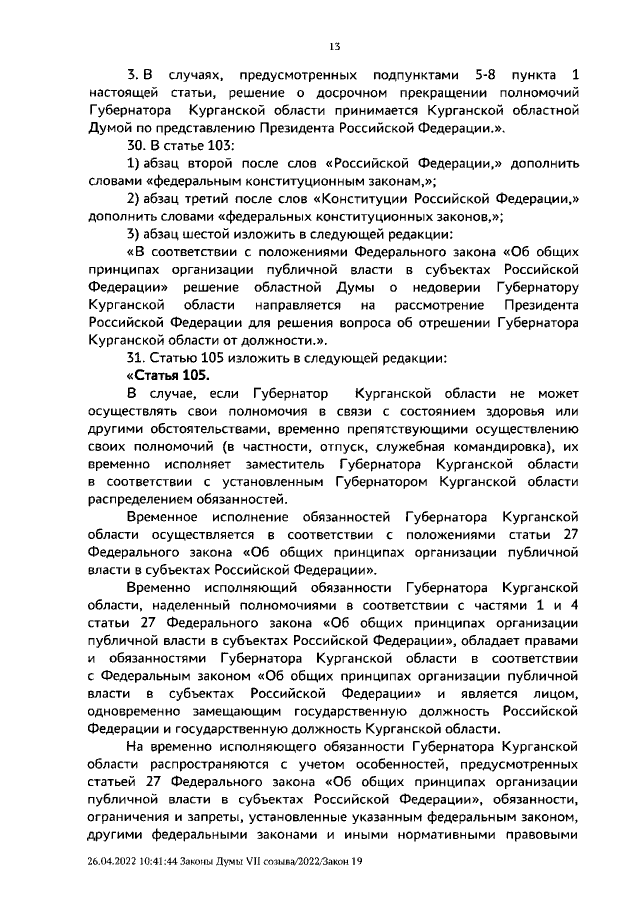 13

3. В случаях, предусмотренных подпунктами 5-8 пункта 1 настоящей статьи, решение о досрочном прекращении полномочий Губернатора Курганской области принимается Курганской областной Думой по представлению Президента Российской Федерации.».

30. В статье 103:

1) абзац второй после слов «Российской Федерации,» дополнить словами «федеральным конституционным законам,»;

2) абзац третий после слов «Конституции Российской Федерации,» дополнить словами «федеральных конституционных законов,»;

3) абзац шестой изложить в следующей редакции:

«В соответствии с положениями Федерального закона «Об общих принципах организации публичной власти в субъектах Российской Федерации» решение областной Думы о недоверии Губернатору Курганской области направляется на рассмотрение Президента Российской Федерации для решения вопроса об отрешении Губернатора Курганской области от должности.».

31. Статью 105 изложить в следующей редакции:

«Статья 105.

В случае, если Губернатор Курганской области не может осуществлять свои полномочия в связи с состоянием здоровья или другими обстоятельствами, временно препятствующими осуществлению своих полномочий (в частности, отпуск, служебная командировка), их временно исполняет заместитель Губернатора Курганской области в соответствии с установленным Губернатором Курганской области распределением обязанностей.

Временное исполнение обязанностей Губернатора Курганской области осуществляется в соответствии с положениями статьи 27 Федерального закона «Об общих принципах организации публичной власти в субъектах Российской Федерации».

Временно исполняющий обязанности Губернатора Курганской области, наделенный полномочиями в соответствии с частями 1 и 4 статьи 27 Федерального закона «Об общих принципах организации публичной власти в субъектах Российской Федерации», обладает правами и обязанностями Губернатора Курганской области в соответствии с Федеральным законом «Об общих принципах организации публичной власти в субъектах Российской Федерации» и является лицом, одновременно замещающим государственную должность Российской Федерации и государственную должность Курганской области.

На временно исполняющего обязанности Губернатора Курганской области распространяются с учетом особенностей, предусмотренных статьей 27 Федерального закона «Об общих принципах организации публичной власти в субъектах Российской Федерации», обязанности, ограничения и запреты, установленные указанным федеральным законом, другими федеральными законами и иными нормативными правовыми

26.04.2022 10:41:44 Законы Думы VII созыва/2022/Закон 19